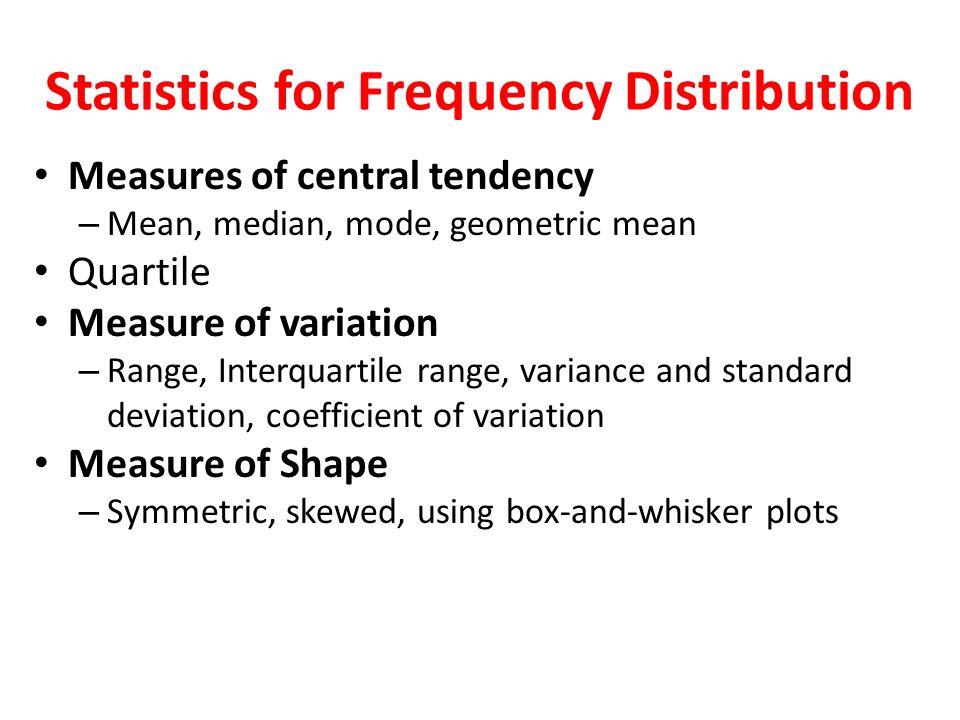 Statistics for Frequency Distribution

• Measures of central tendency
– Mean, median, mode, geometric mean
• Quartile
• Measure of variation
– Range, Interquartile range, variance and standard deviation, coefficient of variation
• Measure of Shape
– Symmetric, skewed, using box-and-whisker plots